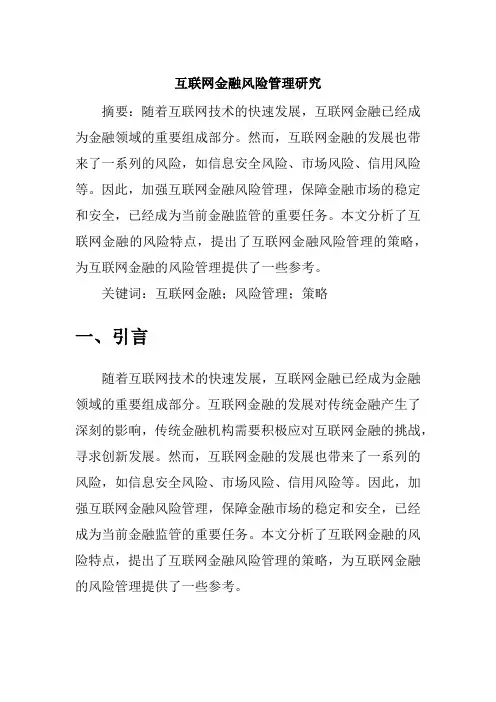 互联网金融风险管理研究

摘要：随着互联网技术的快速发展，互联网金融已经成为金融领域的重要组成部分。然而，互联网金融的发展也带来了一系列的风险，如信息安全风险、市场风险、信用风险等。因此，加强互联网金融风险管理，保障金融市场的稳定和安全，已经成为当前金融监管的重要任务。本文分析了互联网金融的风险特点，提出了互联网金融风险管理的策略，为互联网金融的风险管理提供了一些参考。

关键词：互联网金融；风险管理；策略

一、引言

随着互联网技术的快速发展，互联网金融已经成为金融领域的重要组成部分。互联网金融的发展对传统金融产生了深刻的影响，传统金融机构需要积极应对互联网金融的挑战，寻求创新发展。然而，互联网金融的发展也带来了一系列的风险，如信息安全风险、市场风险、信用风险等。因此，加强互联网金融风险管理，保障金融市场的稳定和安全，已经成为当前金融监管的重要任务。本文分析了互联网金融的风险特点，提出了互联网金融风险管理的策略，为互联网金融的风险管理提供了一些参考。